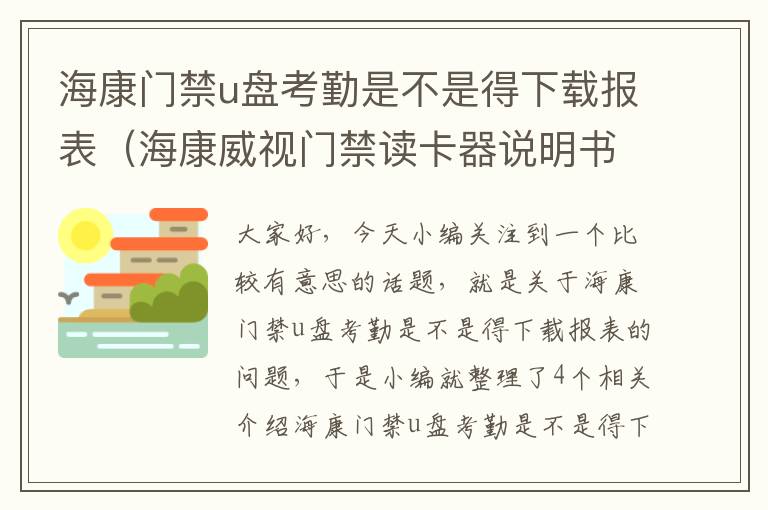 海康门禁u盘考勤是不是得下载报表（海康威视门禁读卡器说明书

大家好，今天小编关注到一个比较有意思的话题，就是关于海康门禁u盘考勤是不是得下载报表的问题，于是小编就整理了4个相关介绍海康门禁u盘考勤是不是得下